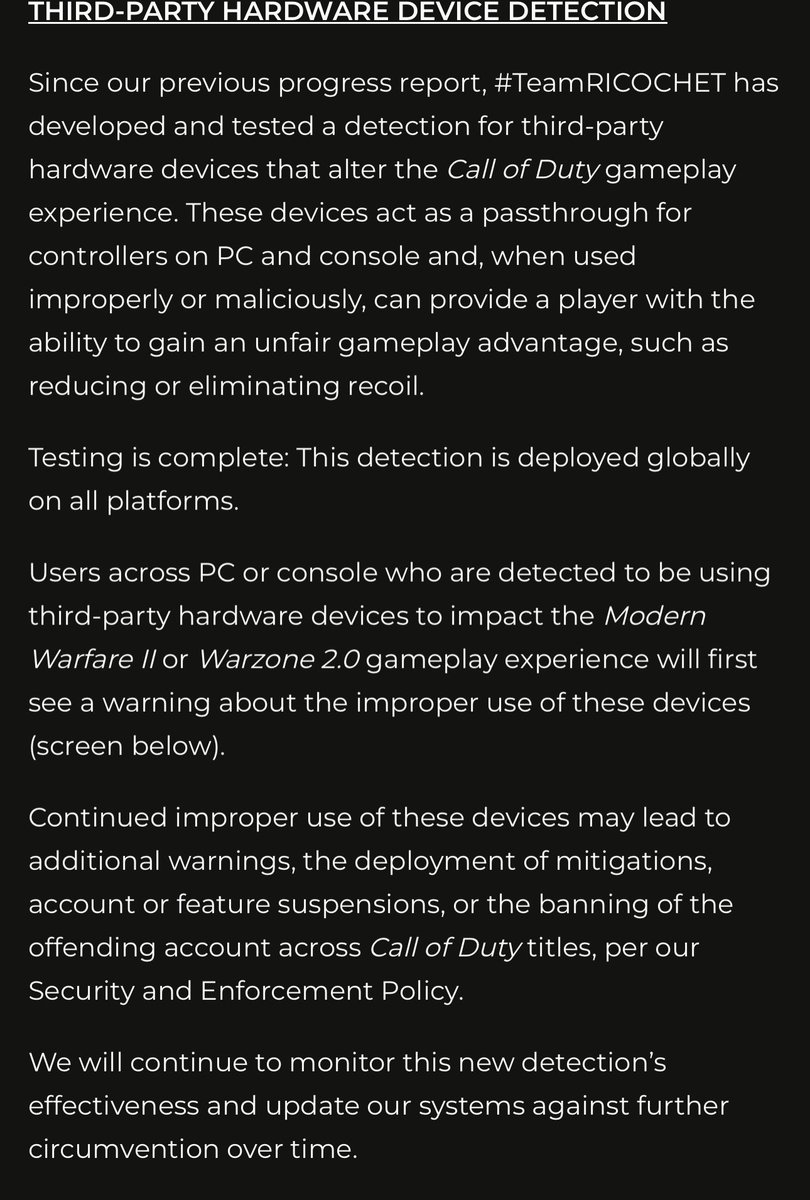 THIRD-PARTY HARDWARE DEVICE DETECTION

Since our previous progress report, #TeamRICOCHET has developed and tested a detection for third-party hardware devices that alter the Call of Duty gameplay experience. These devices act as a passthrough for controllers on PC and console and, when used improperly or maliciously, can provide a player with the ability to gain an unfair gameplay advantage, such as reducing or eliminating recoil.

Testing is complete: This detection is deployed globally on all platforms.

Users across PC or console who are detected to be using third-party hardware devices to impact the Modern Warfare II or Warzone 2.0 gameplay experience will first see a warning about the improper use of these devices (screen below).

Continued improper use of these devices may lead to additional warnings, the deployment of mitigations, account or feature suspensions, or the banning of the offending account across Call of Duty titles, per our Security and Enforcement Policy.

We will continue to monitor this new detection's effectiveness and update our systems against further circumvention over time.